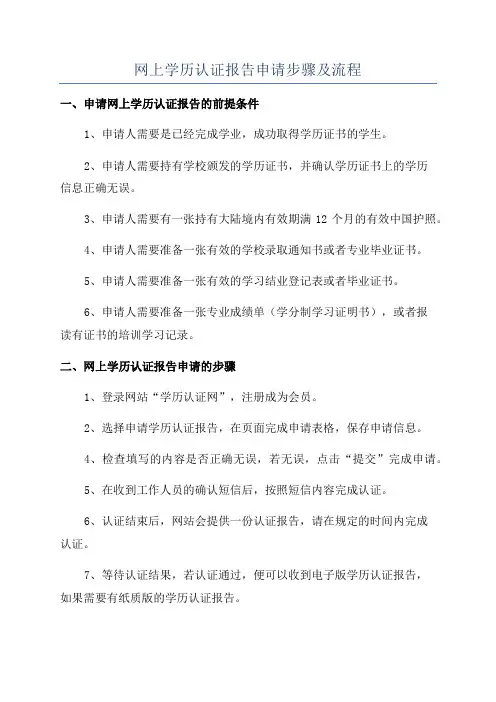 网上学历认证报告申请步骤及流程

一、申请网上学历认证报告的前提条件

1、申请人需要是已经完成学业，成功取得学历证书的学生。

2、申请人需要持有学校颁发的学历证书，并确认学历证书上的学历信息正确无误。

3、申请人需要有一张持有大陆境内有效期满 12 个月的有效中国护照。

4、申请人需要准备一张有效的学校录取通知书或者专业毕业证书。

5、申请人需要准备一张有效的学习结业登记表或者毕业证书。

6、申请人需要准备一张专业成绩单（学分制学习证明书），或者报读有证书的培训学习记录。

二、网上学历认证报告申请的步骤

1、登录网站“学历认证网”，注册成为会员。

2、选择申请学历认证报告，在页面完成申请表格，保存申请信息。

4、检查填写的内容是否正确无误，若无误，点击“提交”完成申请。

5、在收到工作人员的确认短信后，按照短信内容完成认证。

6、认证结束后，网站会提供一份认证报告，请在规定的时间内完成认证。

7、等待认证结果，若认证通过，便可以收到电子版学历认证报告，如果需要有纸质版的学历认证报告。